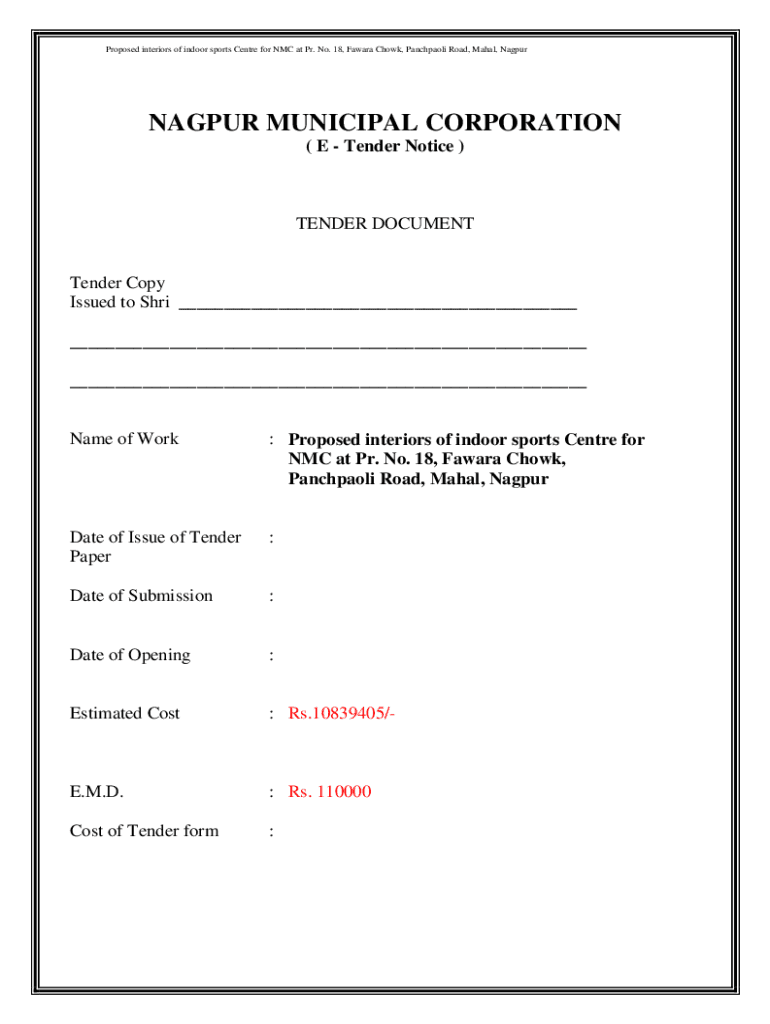 Proposed interiors of indoor sports Centre for NMC at Pr. No. 18, Fawara Chowk, Panchpaoli Road, Mahal, Nagpur

NAGPUR MUNICIPAL CORPORATION
( E - Tender Notice )

TENDER DOCUMENT

Tender Copy
Issued to Shri ___________________________________________

________________________________________________________

________________________________________________________

Name of Work : Proposed interiors of indoor sports Centre for NMC at Pr. No. 18, Fawara Chowk, Panchpaoli Road, Mahal, Nagpur

Date of Issue of Tender Paper :

Date of Submission :

Date of Opening :

Estimated Cost : Rs.10839405/-

E.M.D. : Rs. 110000

Cost of Tender form :